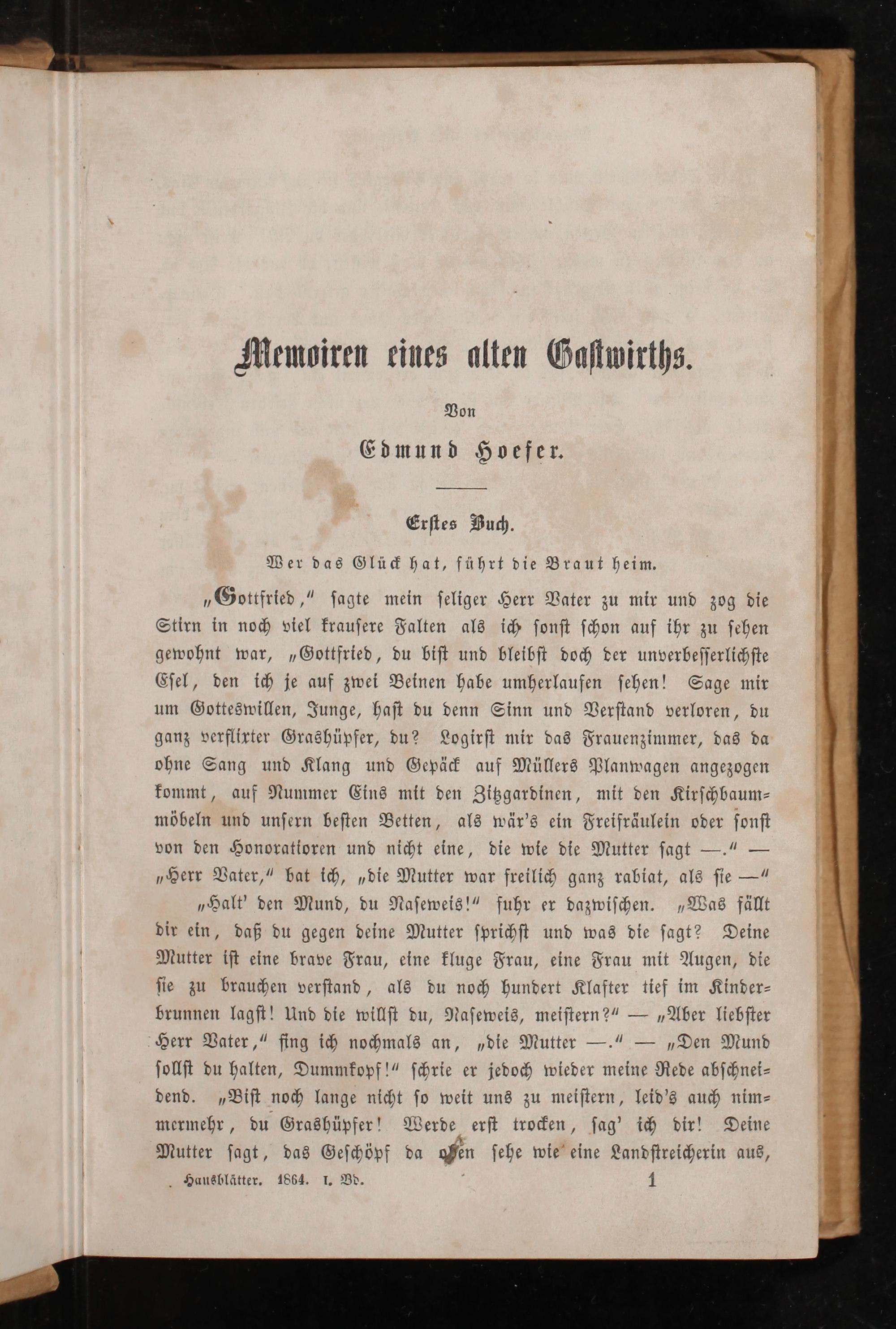 Memoiren eines alten Gastwirths.

Von

Edmund Hoefer.

Erstes Buch.

Wer das Glück hat, führt die Braut heim.

„Gottfried,“ sagte mein seliger Herr Vater zu mir und zog die Stirn in noch viel krausere Falten als ich sonst schon auf ihr zu sehen gewohnt war, „Gottfried, du bist und bleibst doch der unverbesserlichste Esel, den ich je auf zwei Beinen habe umherlaufen sehen! Sage mir um Gotteswillen, Junge, hast du denn Sinn und Verstand verloren, du ganz verflixter Grashüpfer, du? Logirst mir das Frauenzimmer, das da ohne Sang und Klang und Gepäck auf Müllers Planwagen angezogen kommt, auf Nummer Eins mit den Zitzgardinen, mit den Kirschbaummöbeln und unsern besten Betten, als wär's ein Freifräulein oder sonst von den Honoratioren und nicht eine, die wie die Mutter sagt —.“ — „Herr Vater,“ bat ich, „die Mutter war freilich ganz rabiat, als sie —“

„Halt' den Mund, du Naseweis!“ fuhr er dazwischen. „Was fällt dir ein, daß du gegen deine Mutter sprichst und was die sagt? Deine Mutter ist eine brave Frau, eine kluge Frau, eine Frau mit Augen, die sie zu brauchen verstand, als du noch hundert Klafter tief im Kinderbrunnen lagst! Und die willst du, Naseweis, meistern?“ — „Aber liebster Herr Vater,“ fing ich nochmals an, „die Mutter —.“ — „Den Mund sollst du halten, Dummkopf!“ schrie er jedoch wieder meine Rede abschneidend. „Bist noch lange nicht so weit uns zu meistern, leid's auch nimmermehr, du Grashüpfer! Werde erst trocken, sag' ich dir! Deine Mutter sagt, das Geschöpf da oben sehe wie eine Landstreicherin aus,

Hausblätter. 1864. I. Bd. 1